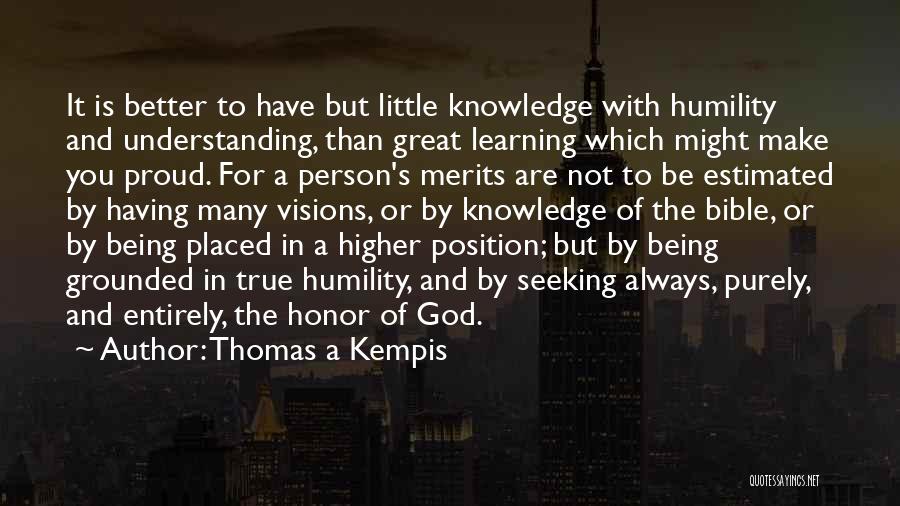 It is better to have but little knowledge with humility and understanding, than great learning which might make you proud. For a person's merits are not to be estimated by having many visions, or by knowledge of the bible, or by being placed in a higher position; but by being grounded in true humility, and by seeking always, purely, and entirely, the honor of God.

~ Author: Thomas a Kempis

QUOTESSAYINGS.NET